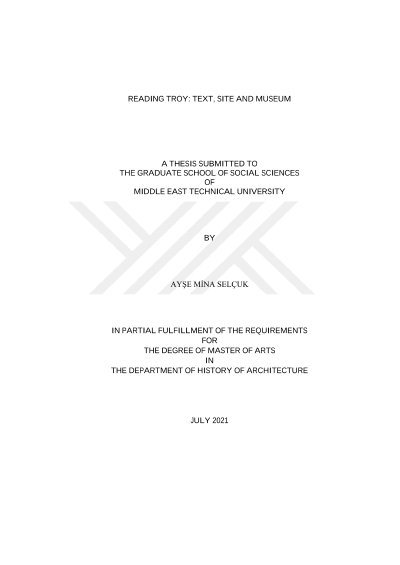 READING TROY: TEXT, SITE AND MUSEUM

A THESIS SUBMITTED TO
THE GRADUATE SCHOOL OF SOCIAL SCIENCES
OF
MIDDLE EAST TECHNICAL UNIVERSITY

BY

AYŞE MİNA SELÇUK

IN PARTIAL FULFILLMENT OF THE REQUIREMENTS
FOR
THE DEGREE OF MASTER OF ARTS
IN
THE DEPARTMENT OF HISTORY OF ARCHITECTURE

JULY 2021